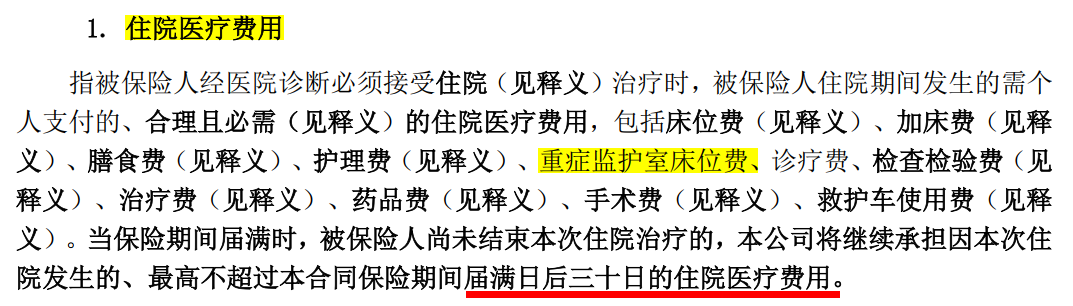 1. 住院医疗费用

指被保险人经医院诊断必须接受住院（见释义）治疗时，被保险人住院期间发生的需个人支付的、合理且必需（见释义）的住院医疗费用，包括床位费（见释义）、加床费（见释义）、膳食费（见释义）、护理费（见释义）、重症监护室床位费、诊疗费、检查检验费（见释义）、治疗费（见释义）、药品费（见释义）、手术费（见释义）、救护车使用费（见释义）。当保险期间届满时，被保险人尚未结束本次住院治疗的，本公司将继续承担因本次住院发生的、最高不超过本合同保险期间届满日后三十日的住院医疗费用。